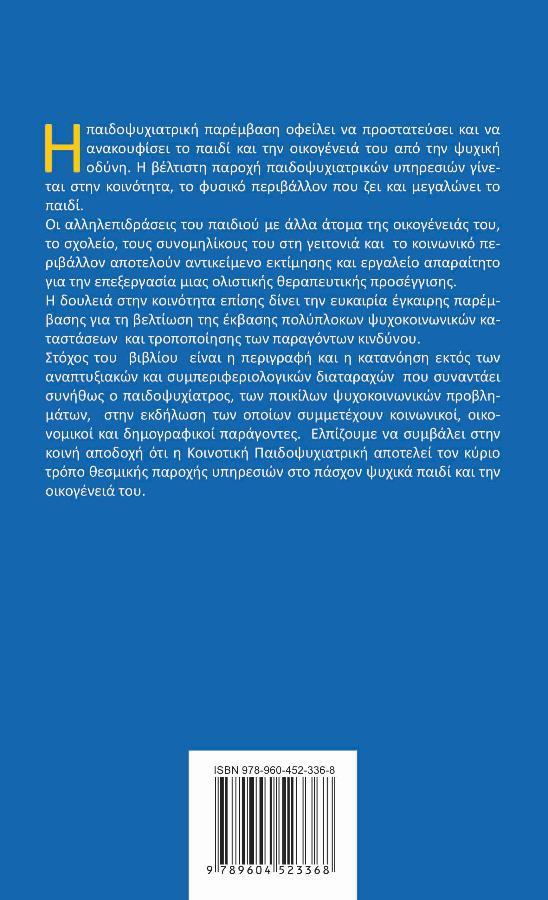 Η παιδοψυχιατρική παρέμβαση οφείλει να προστατεύσει και να ανακουφίσει το παιδί και την οικογένειά του από την ψυχική οδύνη. Η βέλτιστη παροχή παιδοψυχιατρικών υπηρεσιών γίνεται στην κοινότητα, το φυσικό περιβάλλον που ζει και μεγαλώνει το παιδί.
Οι αλληλεπιδράσεις του παιδιού με άλλα άτομα της οικογένειάς του, το σχολείο, τους συνομηλίκους του στη γειτονιά και το κοινωνικό περιβάλλον αποτελούν αντικείμενο εκτίμησης και εργαλείο απαραίτητο για την επεξεργασία μιας ολιστικής θεραπευτικής προσέγγισης.
Η δουλειά στην κοινότητα επίσης δίνει την ευκαιρία έγκαιρης παρέμβασης για τη βελτίωση της έκβασης πολύπλοκων ψυχοκοινωνικών καταστάσεων και τροποποίησης των παραγόντων κινδύνου.
Στόχος του βιβλίου είναι η περιγραφή και η κατανόηση εκτός των αναπτυξιακών και συμπεριφεριολογικών διαταραχών που συναντάει συνήθως ο παιδοψυχίατρος, των ποικίλων ψυχοκοινωνικών προβλημάτων, στην εκδήλωση των οποίων συμμετέχουν κοινωνικοί, οικονομικοί και δημογραφικοί παράγοντες. Ελπίζουμε να συμβάλει στην κοινή αποδοχή ότι η Κοινοτική Παιδοψυχιατρική αποτελεί τον κύριο τρόπο θεσμικής παροχής υπηρεσιών στο πάσχον ψυχικά παιδί και την οικογένειά του.

ISBN 978-960-452-336-8

9 789604 523368